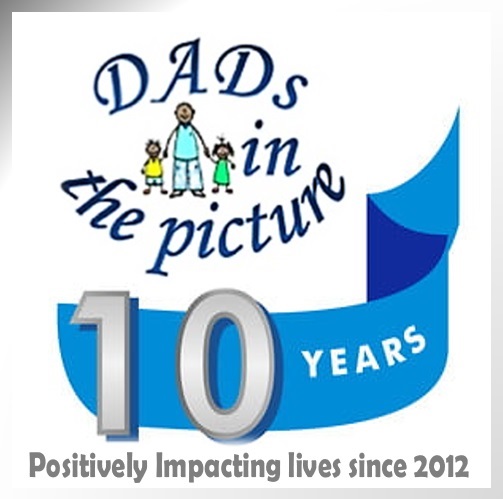 DADs in the picture

10 YEARS

Positively Impacting lives since 2012